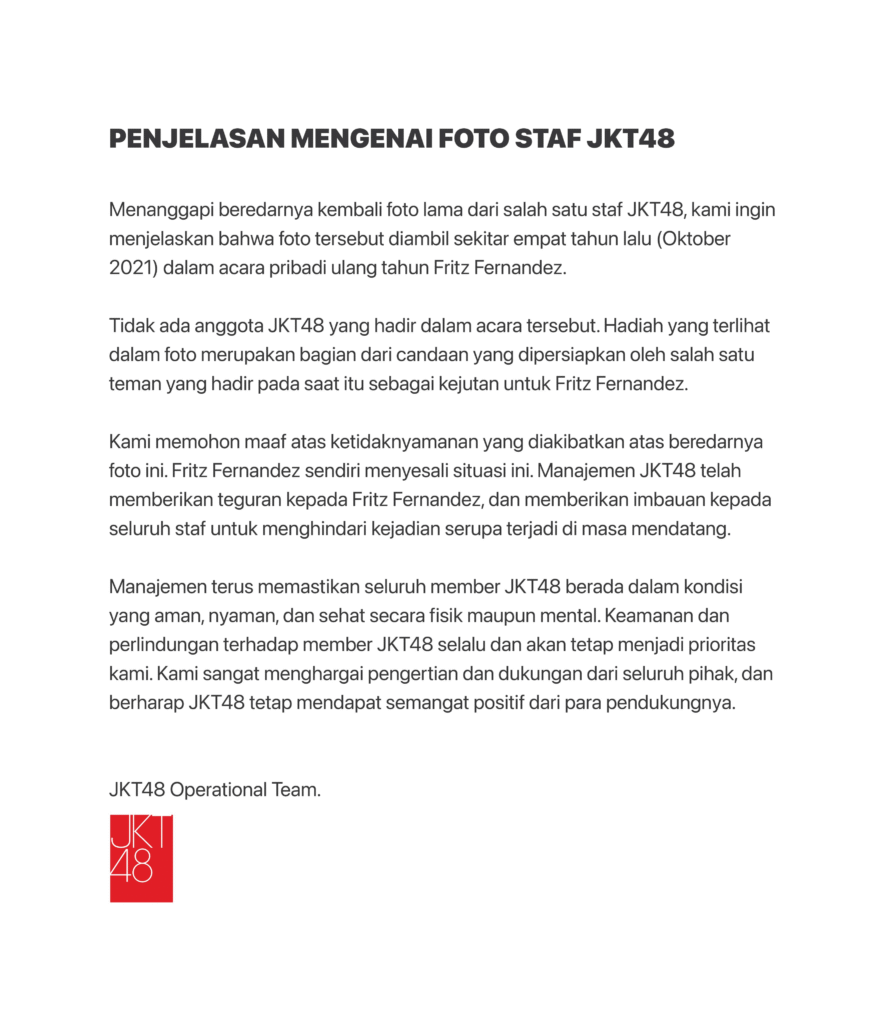 PENJELASAN MENGENAI FOTO STAF JKT48

Menanggapi beredarnya kembali foto lama dari salah satu staf JKT48, kami ingin menjelaskan bahwa foto tersebut diambil sekitar empat tahun lalu (Oktober 2021) dalam acara pribadi ulang tahun Fritz Fernandez.

Tidak ada anggota JKT48 yang hadir dalam acara tersebut. Hadiah yang terlihat dalam foto merupakan bagian dari candaan yang dipersiapkan oleh salah satu teman yang hadir pada saat itu sebagai kejutan untuk Fritz Fernandez.

Kami memohon maaf atas ketidaknyamanan yang diakibatkan atas beredarnya foto ini. Fritz Fernandez sendiri menyesali situasi ini. Manajemen JKT48 telah memberikan teguran kepada Fritz Fernandez, dan memberikan imbauan kepada seluruh staf untuk menghindari kejadian serupa terjadi di masa mendatang.

Manajemen terus memastikan seluruh member JKT48 berada dalam kondisi yang aman, nyaman, dan sehat secara fisik maupun mental. Keamanan dan perlindungan terhadap member JKT48 selalu dan akan tetap menjadi prioritas kami. Kami sangat menghargai pengertian dan dukungan dari seluruh pihak, dan berharap JKT48 tetap mendapat semangat positif dari para pendukungnya.

JKT48 Operational Team.

JKT
48